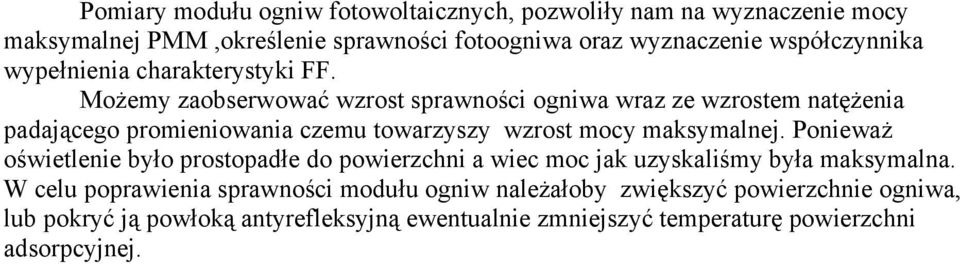 Pomiary modułu ogniw fotowoltaicznych, pozwoliły nam na wyznaczenie mocy maksymalnej PMM ,określenie sprawności fotoogniwa oraz wyznaczenie współczynnika wypełnienia charakterystyki FF.

Możemy zaobserwować wzrost sprawności ogniwa wraz ze wzrostem natężenia padającego promieniowania czemu towarzyszy  wzrost mocy maksymalnej. Ponieważ oświetlenie było prostopadłe do powierzchni a wiec moc jak uzyskaliśmy była maksymalna. W celu poprawienia sprawności modułu ogniw należałoby  zwiększyć powierzchnie ogniwa, lub pokryć ją powłoką antyrefleksyjną ewentualnie zmniejszyć temperaturę powierzchni adsorpcyjnej.